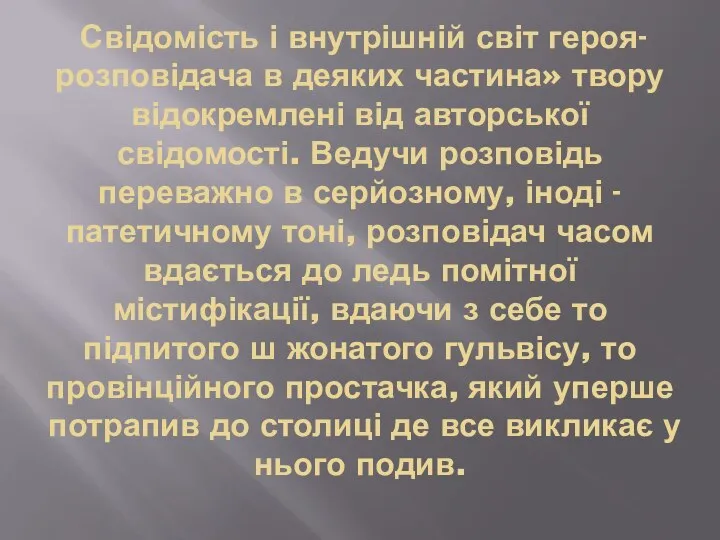 Свідомість і внутрішній світ героя-розповідача в деяких частина» твору відокремлені від авторської свідомості. Ведучи розповідь переважно в серйозному, іноді - патетичному тоні, розповідач часом вдається до ледь помітної містифікації, вдаючи з себе то підпитого ш жонатого гульвісу, то провінційного простачка, який уперше потрапив до столиці де все викликає у нього подив.